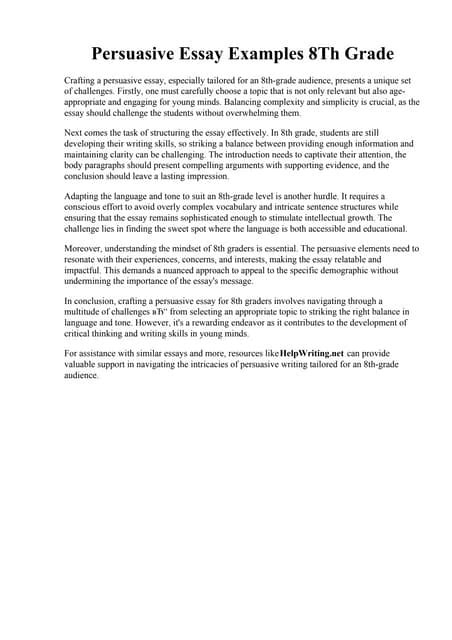 Persuasive Essay Examples 8Th Grade

Crafting a persuasive essay, especially tailored for an 8th-grade audience, presents a unique set of challenges. Firstly, one must carefully choose a topic that is not only relevant but also age-appropriate and engaging for young minds. Balancing complexity and simplicity is crucial, as the essay should challenge the students without overwhelming them.

Next comes the task of structuring the essay effectively. In 8th grade, students are still developing their writing skills, so striking a balance between providing enough information and maintaining clarity can be challenging. The introduction needs to captivate their attention, the body paragraphs should present compelling arguments with supporting evidence, and the conclusion should leave a lasting impression.

Adapting the language and tone to suit an 8th-grade level is another hurdle. It requires a conscious effort to avoid overly complex vocabulary and intricate sentence structures while ensuring that the essay remains sophisticated enough to stimulate intellectual growth. The challenge lies in finding the sweet spot where the language is both accessible and educational.

Moreover, understanding the mindset of 8th graders is essential. The persuasive elements need to resonate with their experiences, concerns, and interests, making the essay relatable and impactful. This demands a nuanced approach to appeal to the specific demographic without undermining the importance of the essay's message.

In conclusion, crafting a persuasive essay for 8th graders involves navigating through a multitude of challenges вЂ" from selecting an appropriate topic to striking the right balance in language and tone. However, it's a rewarding endeavor as it contributes to the development of critical thinking and writing skills in young minds.

For assistance with similar essays and more, resources like HelpWriting.net can provide valuable support in navigating the intricacies of persuasive writing tailored for an 8th-grade audience.